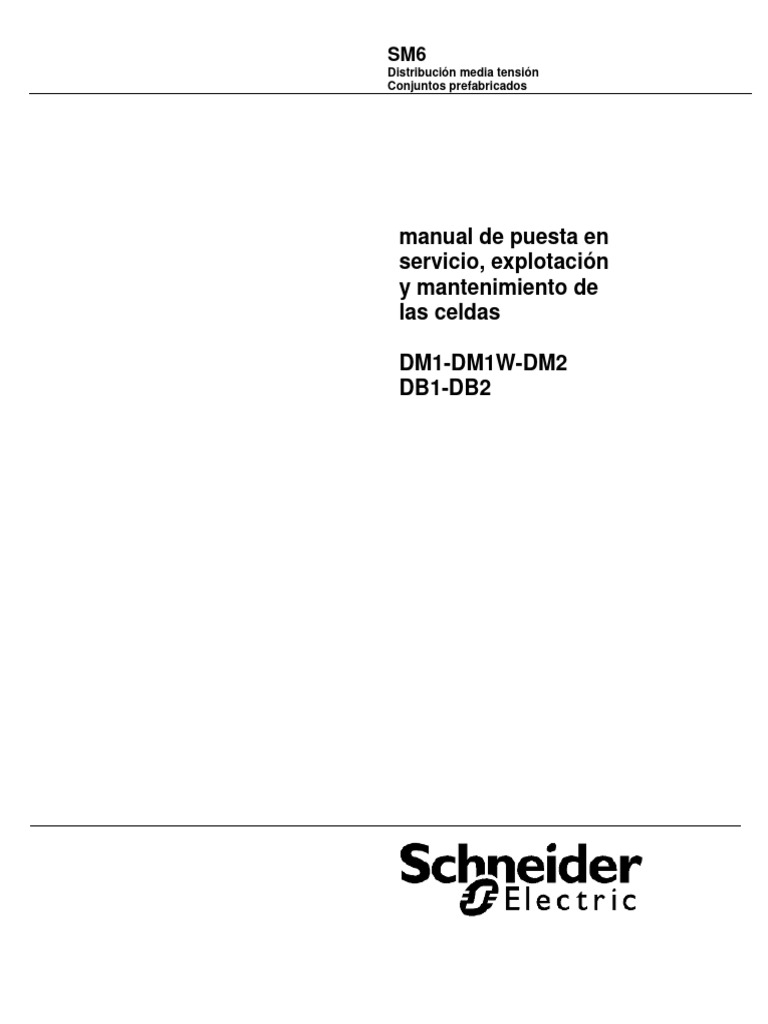 SM6
Distribución media tensión
Conjuntos prefabricados

manual de puesta en servicio, explotación y mantenimiento de las celdas

DM1-DM1W-DM2
DB1-DB2

Schneider Electric